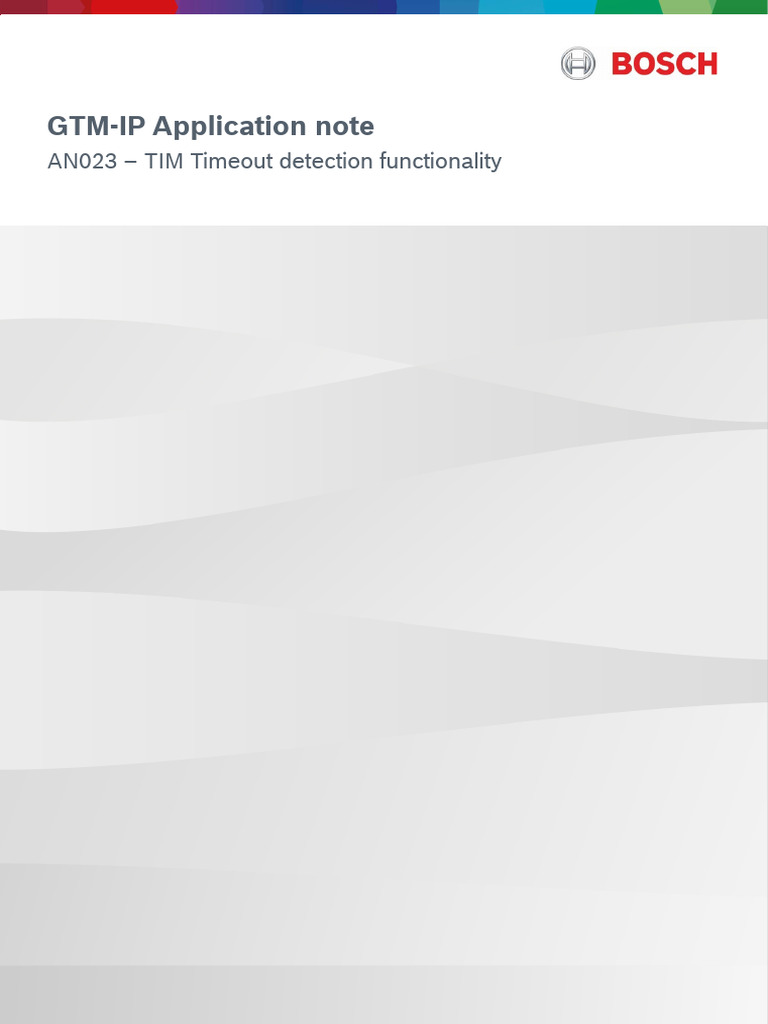 BOSCH

GTM-IP Application note

AN023 – TIM Timeout detection functionality